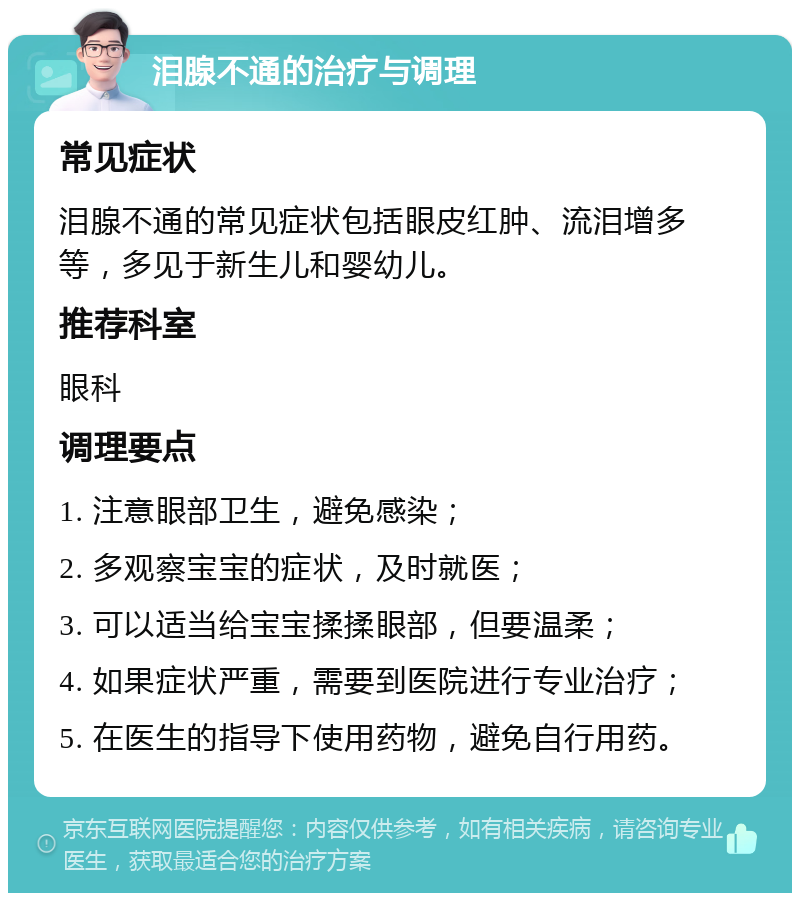 泪腺不通的治疗与调理

常见症状

泪腺不通的常见症状包括眼皮红肿、流泪增多等，多见于新生儿和婴幼儿。

推荐科室

眼科

调理要点

1. 注意眼部卫生，避免感染；

2. 多观察宝宝的症状，及时就医；

3. 可以适当给宝宝揉揉眼部，但要温柔；

4. 如果症状严重，需要到医院进行专业治疗；

5. 在医生的指导下使用药物，避免自行用药。

京东互联网医院提醒您：内容仅供参考，如有相关疾病，请咨询专业医生，获取最适合您的治疗方案